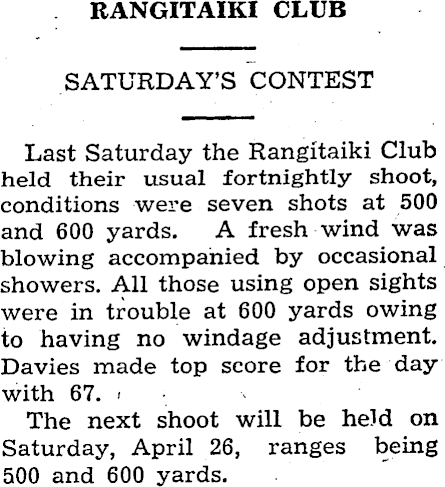 RANGITAIKI CLUB

SATURDAY'S CONTEST

Last Saturday the Rangitaiki Club held their usual fortnightly shoot, conditions were seven shots at 500 and 600 yards. A fresh wind was blowing accompanied by occasional showers. All those using open sights were in trouble at 600 yards owing to having no windage adjustment. Davies made top score for the day with 67.

The next shoot will be held on Saturday, April 26, ranges being 500 and 600 yards.